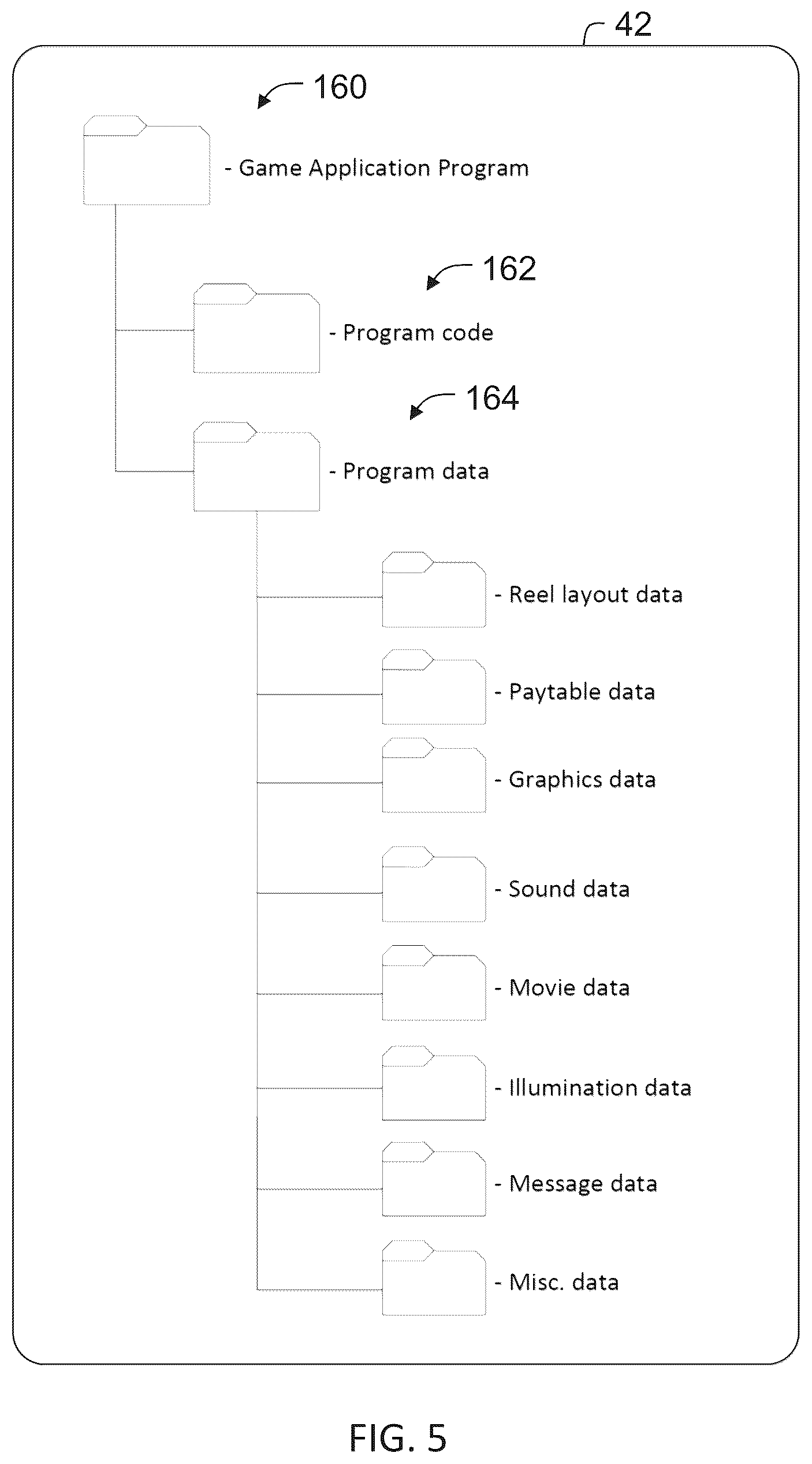 42

160

- Game Application Program

162

- Program code

164

- Program data

- Reel layout data

- Paytable data

- Graphics data

- Sound data

- Movie data

- Illumination data

- Message data

- Misc. data

FIG. 5